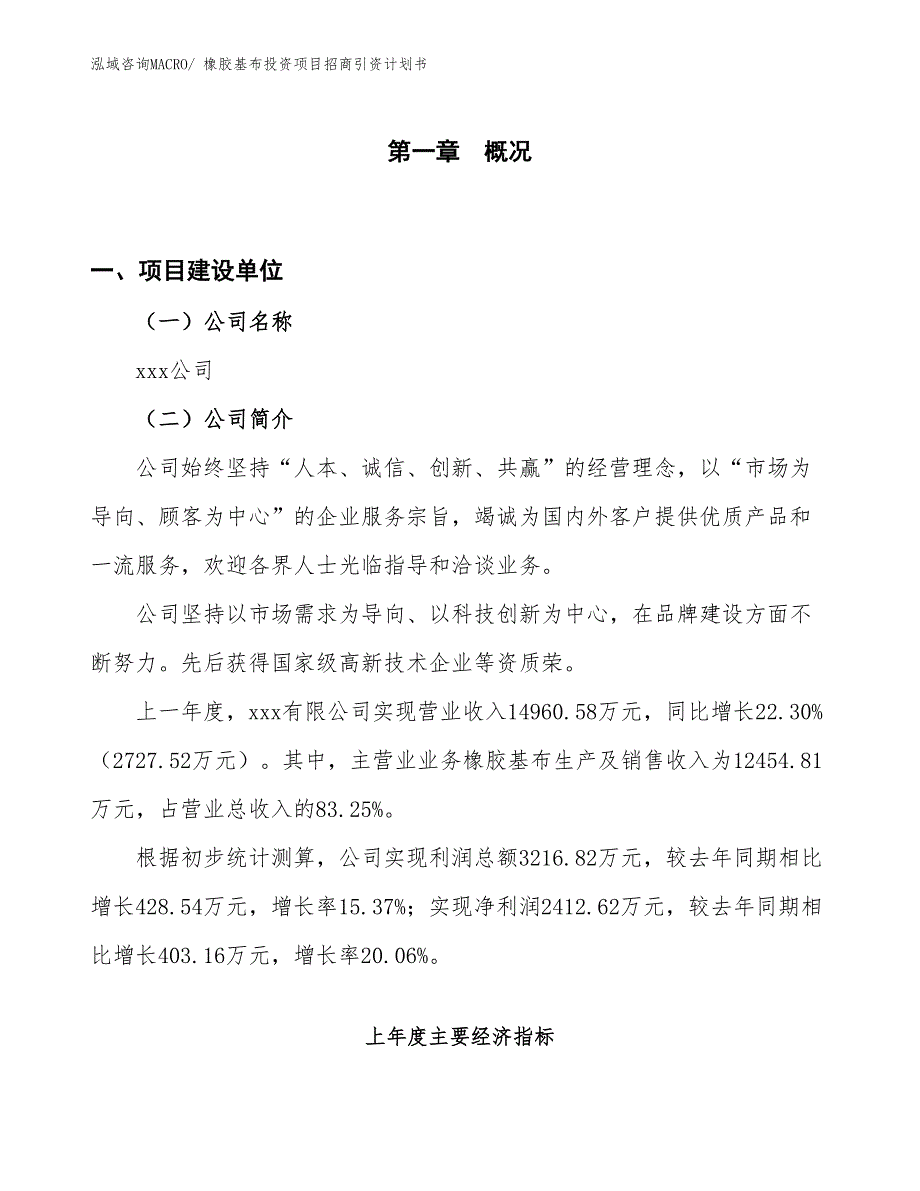 泓域咨询MACRO/ 橡胶基布投资项目招商引资计划书

第一章　概况

一、项目建设单位

（一）公司名称

xxx公司

（二）公司简介

公司始终坚持“人本、诚信、创新、共赢”的经营理念，以“市场为导向、顾客为中心”的企业服务宗旨，竭诚为国内外客户提供优质产品和一流服务，欢迎各界人士光临指导和洽谈业务。

公司坚持以市场需求为导向、以科技创新为中心，在品牌建设方面不断努力。先后获得国家级高新技术企业等资质荣。

上一年度，xxx有限公司实现营业收入14960.58万元，同比增长22.30%（2727.52万元）。其中，主营业业务橡胶基布生产及销售收入为12454.81万元，占营业总收入的83.25%。

根据初步统计测算，公司实现利润总额3216.82万元，较去年同期相比增长428.54万元，增长率15.37%；实现净利润2412.62万元，较去年同期相比增长403.16万元，增长率20.06%。

上年度主要经济指标